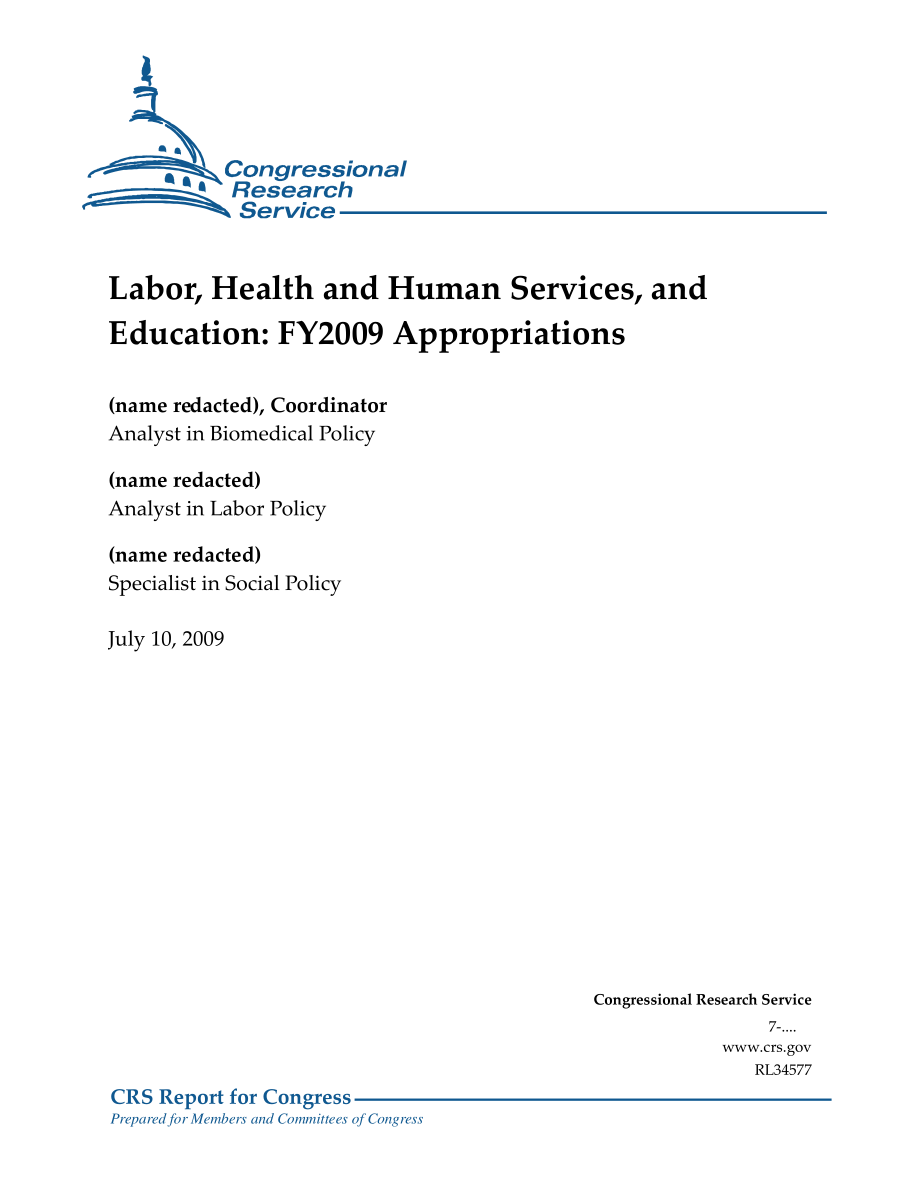 Congressional Research Service

Labor, Health and Human Services, and Education: FY2009 Appropriations

(name redacted), Coordinator
Analyst in Biomedical Policy

(name redacted)
Analyst in Labor Policy

(name redacted)
Specialist in Social Policy

July 10, 2009

Congressional Research Service
7-....
www.crs.gov
RL34577

CRS Report for Congress
Prepared for Members and Committees of Congress